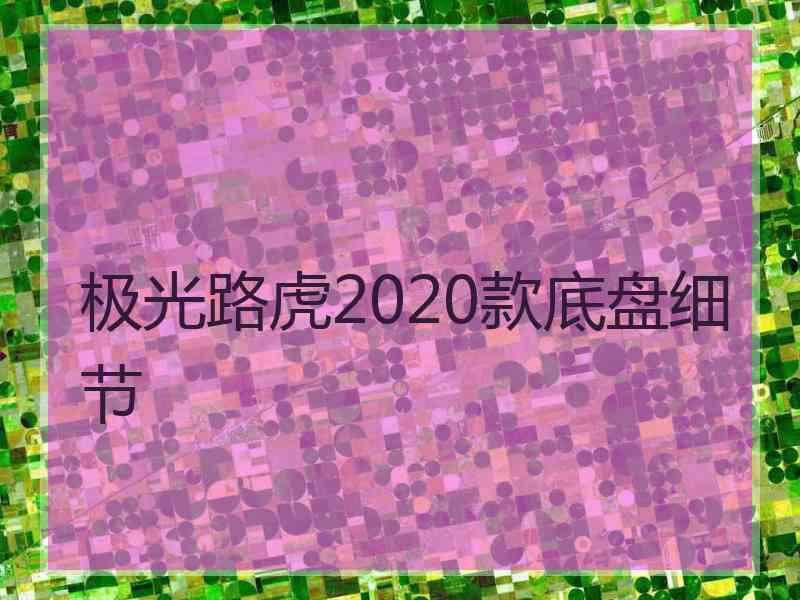 极光路虎2020款底盘细节